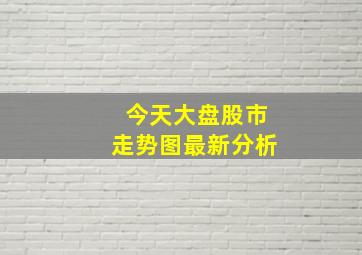 今天大盘股市
走势图最新分析